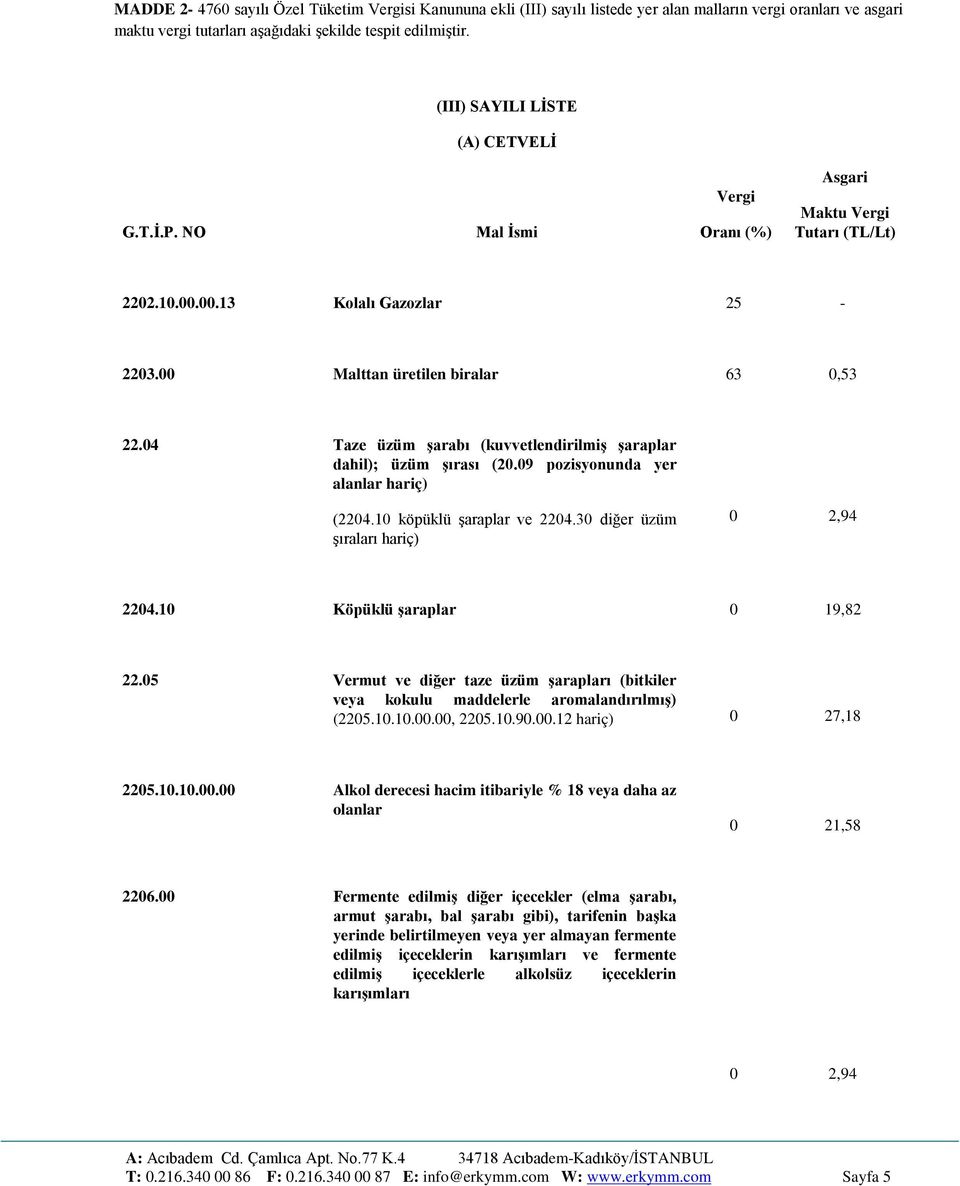 MADDE 2- 4760 sayılı Özel Tüketim Vergisi Kanununa ekli (III) sayılı listede yer alan malların vergi oranları ve asgari maktu vergi tutarları aşağıdaki şekilde tespit edilmiştir.

(III) SAYILI LİSTE

(A) CETVELİ

| G.T.İ.P. NO | Mal İsmi | Vergi Oranı (%) | Asgari Maktu Vergi Tutarı (TL/Lt) |
|---|---|---|---|
| 2202.10.00.00.13 | Kolalı Gazozlar | 25 | - |
| 2203.00 | Malttan üretilen biralar | 63 | 0,53 |
| 22.04 | Taze üzüm şarabı (kuvvetlendirilmiş şaraplar dahil); üzüm şırası (20.09 pozisyonunda yer alanlar hariç) (2204.10 köpüklü şaraplar ve 2204.30 diğer üzüm şıraları hariç) | 0 | 2,94 |
| 2204.10 | Köpüklü şaraplar | 0 | 19,82 |
| 22.05 | Vermut ve diğer taze üzüm şarapları (bitkiler veya kokulu maddelerle aromalandırılmış) (2205.10.10.00.00, 2205.10.90.00.12 hariç) | 0 | 27,18 |
| 2205.10.10.00.00 | Alkol derecesi hacim itibariyle % 18 veya daha az olanlar | 0 | 21,58 |
| 2206.00 | Fermente edilmiş diğer içecekler (elma şarabı, armut şarabı, bal şarabı gibi), tarifenin başka yerinde belirtilmeyen veya yer almayan fermente edilmiş içeceklerin karışımları ve fermente edilmiş içeceklerle alkolsüz içeceklerin karışımları | 0 | 2,94 |

A: Acıbadem Cd. Çamlıca Apt. No.77 K.4 34718 Acıbadem-Kadıköy/İSTANBUL
T: 0.216.340 00 86 F: 0.216.340 00 87 E: info@erkymm.com W: www.erkymm.com Sayfa 5